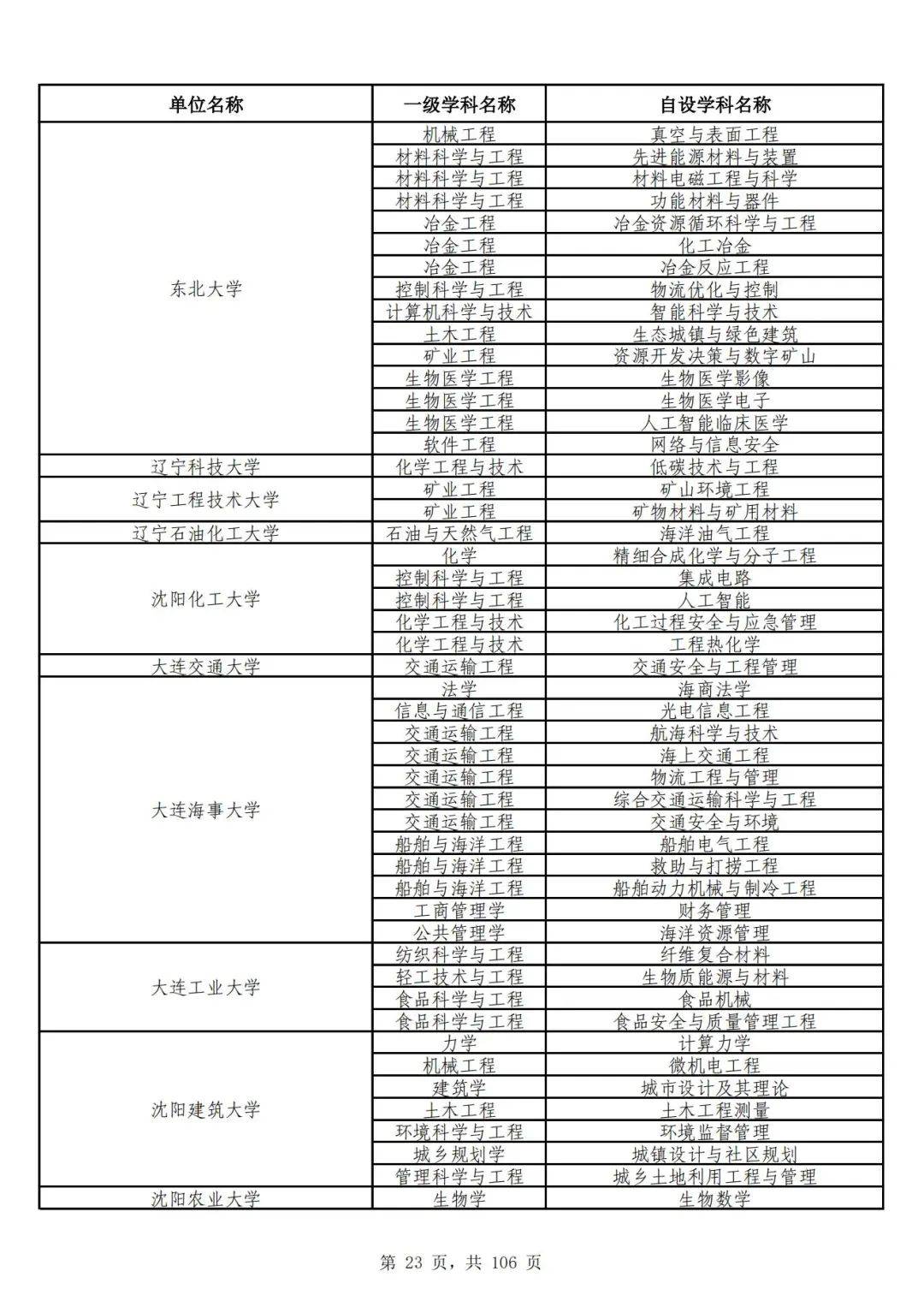 | 单位名称 | 一级学科名称 | 自设学科名称 |
|---|---|---|
| 东北大学 | 机械工程 | 真空与表面工程 |
| | 材料科学与工程 | 先进能源材料与装置 |
| | 材料科学与工程 | 材料电磁工程与科学 |
| | 材料科学与工程 | 功能材料与器件 |
| | 冶金工程 | 冶金资源循环科学与工程 |
| | 冶金工程 | 化工冶金 |
| | 冶金工程 | 冶金反应工程 |
| | 控制科学与工程 | 物流优化与控制 |
| | 计算机科学与技术 | 智能科学与技术 |
| | 土木工程 | 生态城镇与绿色建筑 |
| | 矿业工程 | 资源开发决策与数字矿山 |
| | 生物医学工程 | 生物医学影像 |
| | 生物医学工程 | 生物医学电子 |
| | 生物医学工程 | 人工智能临床医学 |
| | 软件工程 | 网络与信息安全 |
| 辽宁科技大学 | 化学工程与技术 | 低碳技术与工程 |
| 辽宁工程技术大学 | 矿业工程 | 矿山环境工程 |
| | 矿业工程 | 矿物材料与矿用材料 |
| 辽宁石油化工大学 | 石油与天然气工程 | 海洋油气工程 |
| 沈阳化工大学 | 化学 | 精细合成化学与分子工程 |
| | 控制科学与工程 | 集成电路 |
| | 控制科学与工程 | 人工智能 |
| | 化学工程与技术 | 化工过程安全与应急管理 |
| | 化学工程与技术 | 工程热化学 |
| 大连交通大学 | 交通运输工程 | 交通安全与工程管理 |
| 大连海事大学 | 法学 | 海商法学 |
| | 信息与通信工程 | 光电信息工程 |
| | 交通运输工程 | 航海科学与技术 |
| | 交通运输工程 | 海上交通工程 |
| | 交通运输工程 | 物流工程与管理 |
| | 交通运输工程 | 综合交通运输科学与工程 |
| | 交通运输工程 | 交通安全与环境 |
| | 船舶与海洋工程 | 船舶电气工程 |
| | 船舶与海洋工程 | 救助与打捞工程 |
| | 船舶与海洋工程 | 船舶动力机械与制冷工程 |
| | 工商管理学 | 财务管理 |
| | 公共管理学 | 海洋资源管理 |
| 大连工业大学 | 纺织科学与工程 | 纤维复合材料 |
| | 轻工技术与工程 | 生物质能源与材料 |
| | 食品科学与工程 | 食品机械 |
| | 食品科学与工程 | 食品安全与质量管理工程 |
| 沈阳建筑大学 | 力学 | 计算力学 |
| | 机械工程 | 微机电工程 |
| | 建筑学 | 城市设计及其理论 |
| | 土木工程 | 土木工程测量 |
| | 环境科学与工程 | 环境监督管理 |
| | 城乡规划学 | 城镇设计与社区规划 |
| | 管理科学与工程 | 城乡土地利用工程与管理 |
| 沈阳农业大学 | 生物学 | 生物数学 |

第 23 页，共 106 页